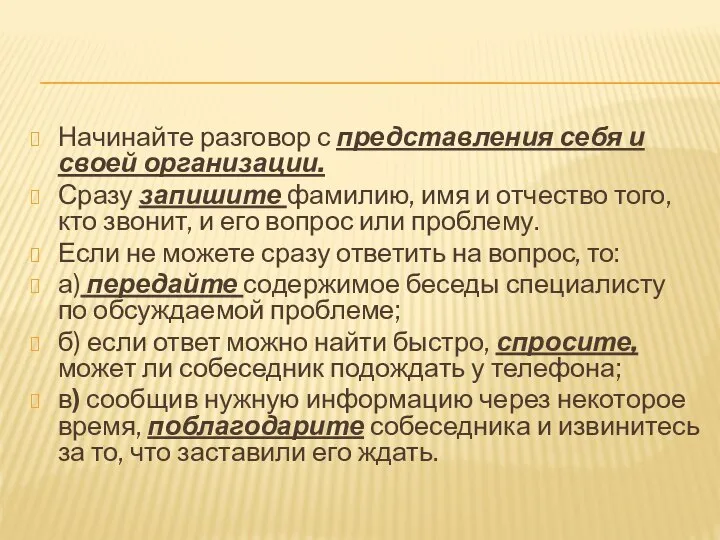 Начинайте разговор с представления себя и своей организации.

Сразу запишите фамилию, имя и отчество того, кто звонит, и его вопрос или проблему.

Если не можете сразу ответить на вопрос, то:

а) передайте содержимое беседы специалисту по обсуждаемой проблеме;

б) если ответ можно найти быстро, спросите, может ли собеседник подождать у телефона;

в) сообщив нужную информацию через некоторое время, поблагодарите собеседника и извинитесь за то, что заставили его ждать.